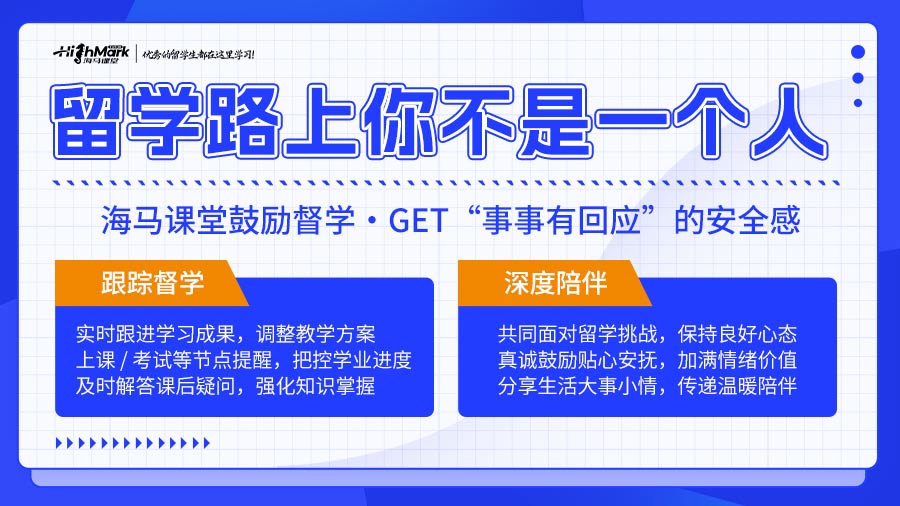 HighMark 海马课堂 | 优秀的留学生都在这里学习!

留学路上你不是一个人

海马课堂鼓励督学・GET“事事有回应”的安全感

跟踪督学

实时跟进学习成果，调整教学方案
上课 / 考试等节点提醒，把控学业进度
及时解答课后疑问，强化知识掌握

深度陪伴

共同面对留学挑战，保持良好心态
真诚鼓励贴心安抚，加满情绪价值
分享生活大事小情，传递温暖陪伴